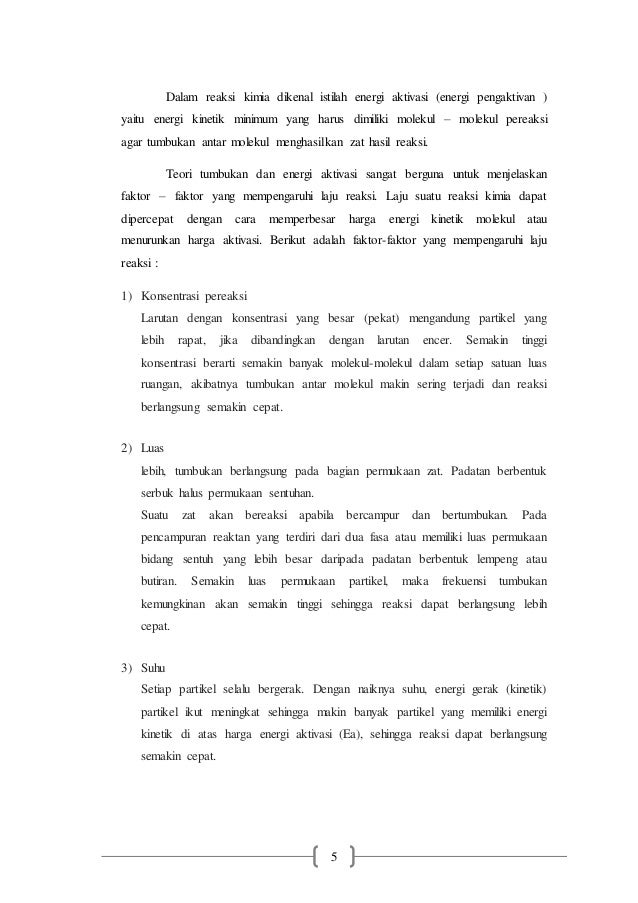 Dalam reaksi kimia dikenal istilah energi aktivasi (energi pengaktivan ) yaitu energi kinetik minimum yang harus dimiliki molekul – molekul pereaksi agar tumbukan antar molekul menghasilkan zat hasil reaksi.

Teori tumbukan dan energi aktivasi sangat berguna untuk menjelaskan faktor – faktor yang mempengaruhi laju reaksi. Laju suatu reaksi kimia dapat dipercepat dengan cara memperbesar harga energi kinetik molekul atau menurunkan harga aktivasi. Berikut adalah faktor-faktor yang mempengaruhi laju reaksi :

1) Konsentrasi pereaksi
Larutan dengan konsentrasi yang besar (pekat) mengandung partikel yang lebih rapat, jika dibandingkan dengan larutan encer. Semakin tinggi konsentrasi berarti semakin banyak molekul-molekul dalam setiap satuan luas ruangan, akibatnya tumbukan antar molekul makin sering terjadi dan reaksi berlangsung semakin cepat.

2) Luas
lebih, tumbukan berlangsung pada bagian permukaan zat. Padatan berbentuk serbuk halus permukaan sentuhan.
Suatu zat akan bereaksi apabila bercampur dan bertumbukan. Pada pencampuran reaktan yang terdiri dari dua fasa atau memiliki luas permukaan bidang sentuh yang lebih besar daripada padatan berbentuk lempeng atau butiran. Semakin luas permukaan partikel, maka frekuensi tumbukan kemungkinan akan semakin tinggi sehingga reaksi dapat berlangsung lebih cepat.

3) Suhu
Setiap partikel selalu bergerak. Dengan naiknya suhu, energi gerak (kinetik) partikel ikut meningkat sehingga makin banyak partikel yang memiliki energi kinetik di atas harga energi aktivasi (Ea), sehingga reaksi dapat berlangsung semakin cepat.

5